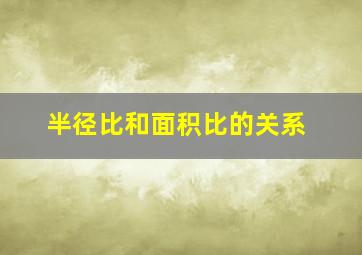 半径比和面积比的关系